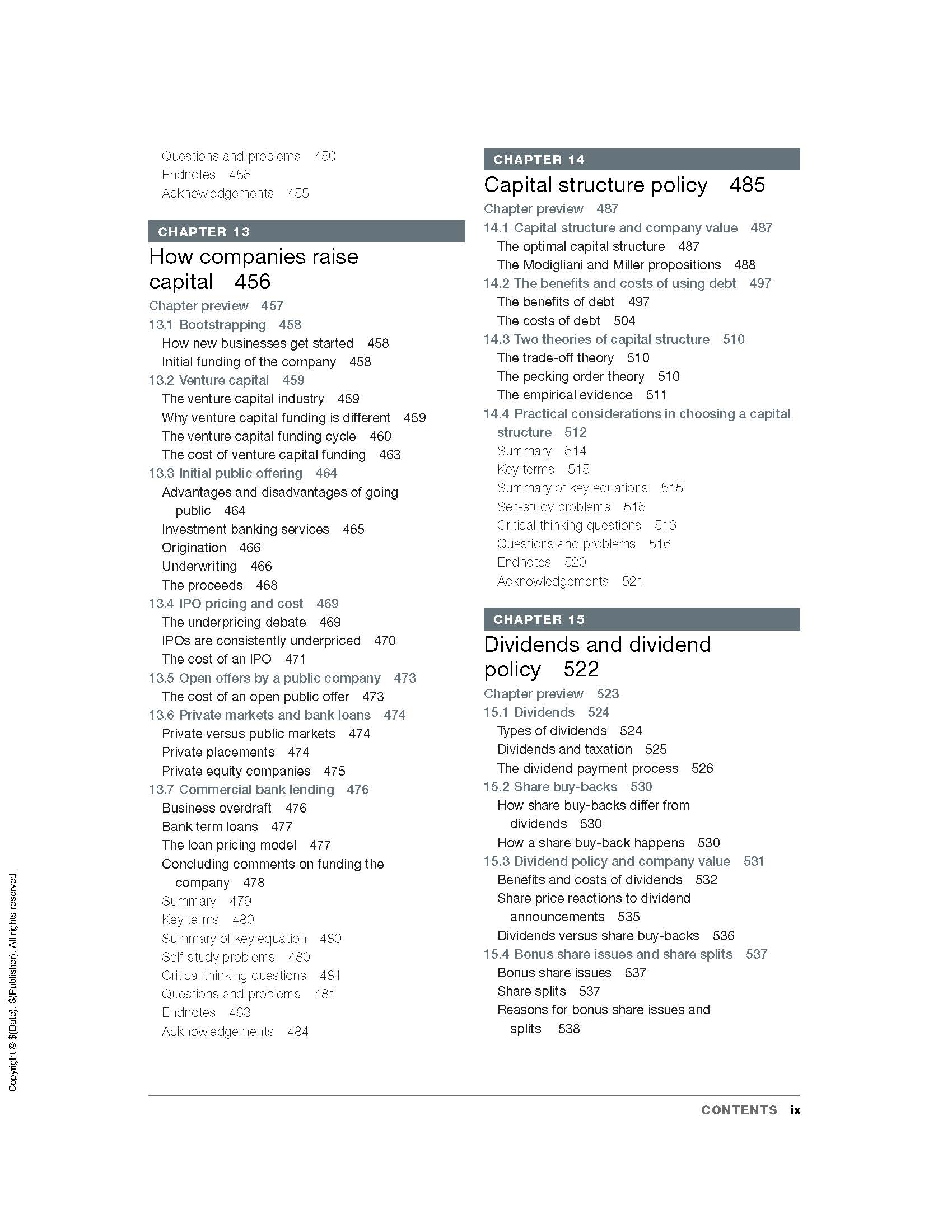 Questions and problems 450
Endnotes 455
Acknowledgements 455

CHAPTER 13

How companies raise capital 456

Chapter preview 457
13.1 Bootstrapping 458
How new businesses get started 458
Initial funding of the company 458
13.2 Venture capital 459
The venture capital industry 459
Why venture capital funding is different 459
The venture capital funding cycle 460
The cost of venture capital funding 463
13.3 Initial public offering 464
Advantages and disadvantages of going public 464
Investment banking services 465
Origination 466
Underwriting 466
The proceeds 468
13.4 IPO pricing and cost 469
The underpricing debate 469
IPOs are consistently underpriced 470
The cost of an IPO 471
13.5 Open offers by a public company 473
The cost of an open public offer 473
13.6 Private markets and bank loans 474
Private versus public markets 474
Private placements 474
Private equity companies 475
13.7 Commercial bank lending 476
Business overdraft 476
Bank term loans 477
The loan pricing model 477
Concluding comments on funding the company 478
Summary 479
Key terms 480
Summary of key equation 480
Self-study problems 480
Critical thinking questions 481
Questions and problems 481
Endnotes 483
Acknowledgements 484

CHAPTER 14

Capital structure policy 485

Chapter preview 487
14.1 Capital structure and company value 487
The optimal capital structure 487
The Modigliani and Miller propositions 488
14.2 The benefits and costs of using debt 497
The benefits of debt 497
The costs of debt 504
14.3 Two theories of capital structure 510
The trade-off theory 510
The pecking order theory 510
The empirical evidence 511
14.4 Practical considerations in choosing a capital structure 512
Summary 514
Key terms 515
Summary of key equations 515
Self-study problems 515
Critical thinking questions 516
Questions and problems 516
Endnotes 520
Acknowledgements 521

CHAPTER 15

Dividends and dividend policy 522

Chapter preview 523
15.1 Dividends 524
Types of dividends 524
Dividends and taxation 525
The dividend payment process 526
15.2 Share buy-backs 530
How share buy-backs differ from dividends 530
How a share buy-back happens 530
15.3 Dividend policy and company value 531
Benefits and costs of dividends 532
Share price reactions to dividend announcements 535
Dividends versus share buy-backs 536
15.4 Bonus share issues and share splits 537
Bonus share issues 537
Share splits 537
Reasons for bonus share issues and splits 538

Copyright © ${Date}. ${Publisher}. All rights reserved.

CONTENTS ix